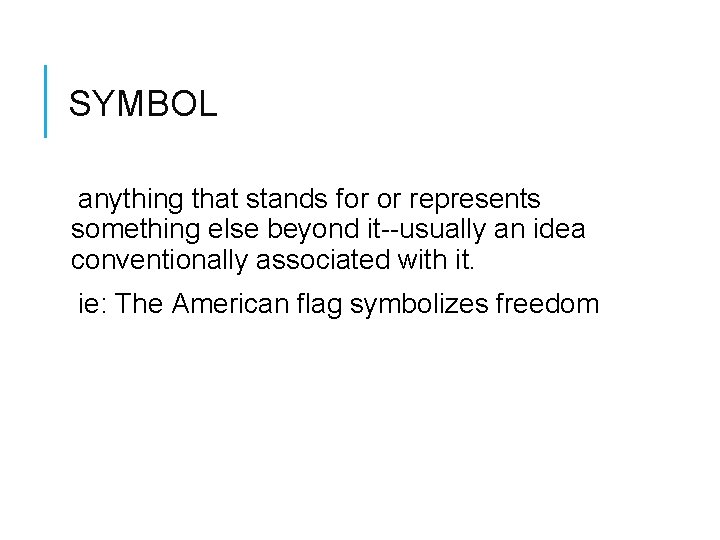 SYMBOL

anything that stands for or represents something else beyond it--usually an idea conventionally associated with it.

ie: The American flag symbolizes freedom